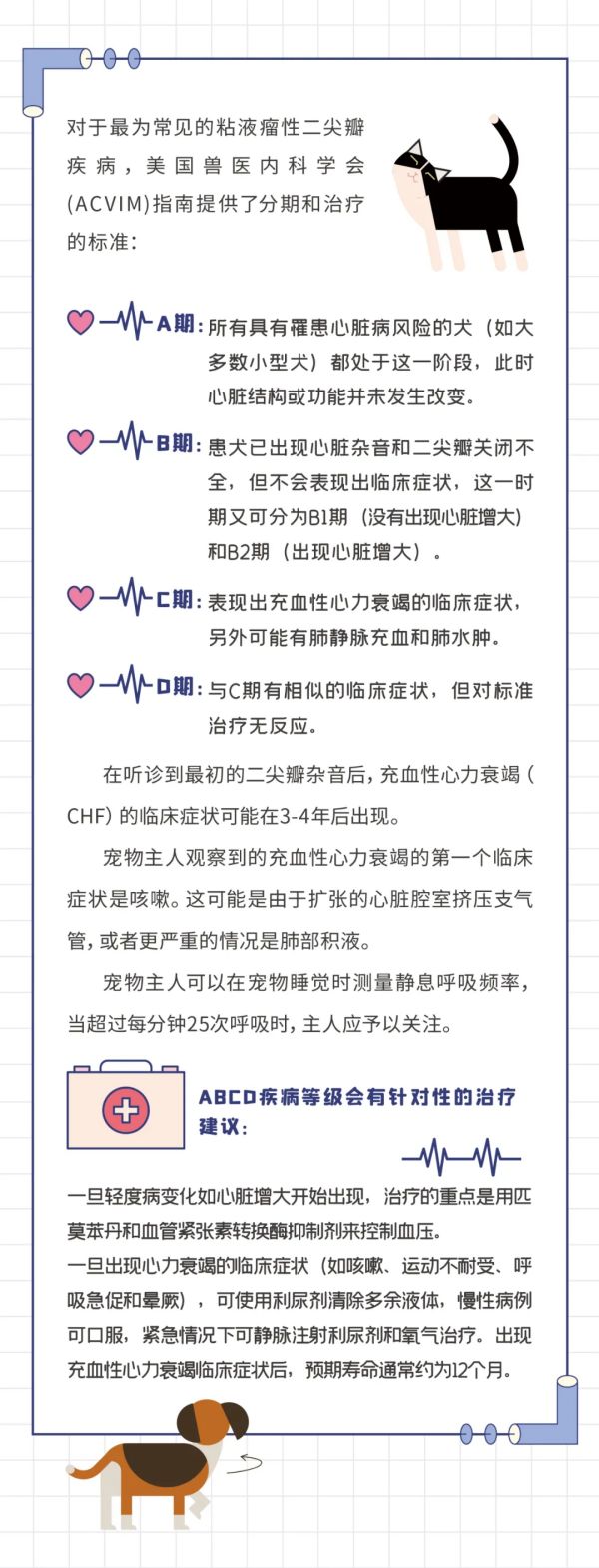 对于最为常见的粘液瘤性二尖瓣疾病，美国兽医内科学会(ACVIM)指南提供了分期和治疗的标准：

A期：所有具有罹患心脏病风险的犬（如大多数小型犬）都处于这一阶段，此时心脏结构或功能并未发生改变。

B期：患犬已出现心脏杂音和二尖瓣关闭不全，但不会表现出临床症状，这一时期又可分为B1期（没有出现心脏增大）和B2期（出现心脏增大）。

C期：表现出充血性心力衰竭的临床症状，另外可能有肺静脉充血和肺水肿。

D期：与C期有相似的临床症状，但对标准治疗无反应。

在听诊到最初的二尖瓣杂音后，充血性心力衰竭（CHF）的临床症状可能在3-4年后出现。

宠物主人观察到的充血性心力衰竭的第一个临床症状是咳嗽。这可能是由于扩张的心脏腔室挤压支气管，或者更严重的情况是肺部积液。

宠物主人可以在宠物睡觉时测量静息呼吸频率，当超过每分钟25次呼吸时，主人应予以关注。

ABCD疾病等级会有针对性的治疗建议：

一旦轻度病变化如心脏增大开始出现，治疗的重点是用匹莫苯丹和血管紧张素转换酶抑制剂来控制血压。

一旦出现心力衰竭的临床症状（如咳嗽、运动不耐受、呼吸急促和晕厥），可使用利尿剂清除多余液体，慢性病例可口服，紧急情况下可静脉注射利尿剂和氧气治疗。出现充血性心力衰竭临床症状后，预期寿命通常约为12个月。